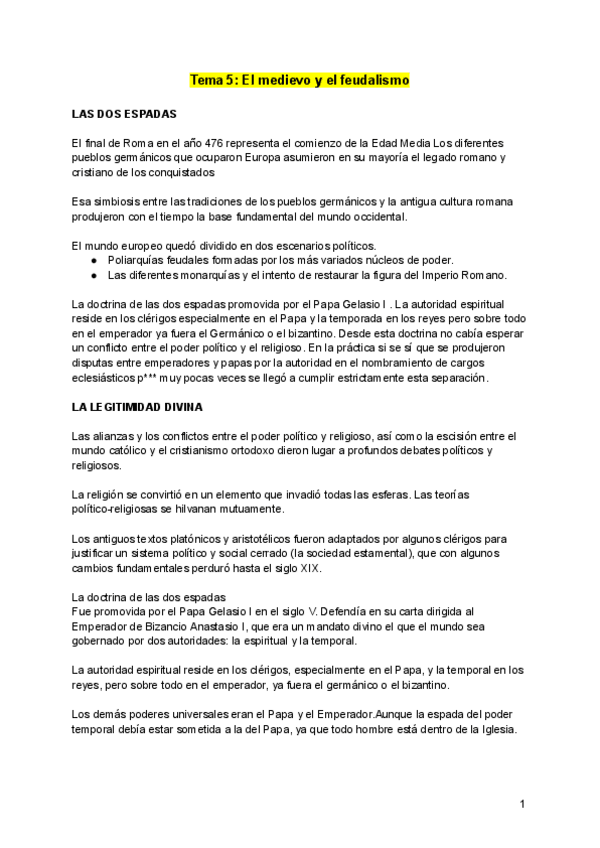 Tema 5: El medievo y el feudalismo

LAS DOS ESPADAS

El final de Roma en el año 476 representa el comienzo de la Edad Media Los diferentes pueblos germánicos que ocuparon Europa asumieron en su mayoría el legado romano y cristiano de los conquistados

Esa simbiosis entre las tradiciones de los pueblos germánicos y la antigua cultura romana produjeron con el tiempo la base fundamental del mundo occidental.

El mundo europeo quedó dividido en dos escenarios políticos.
● Poliarquías feudales formadas por los más variados núcleos de poder.
● Las diferentes monarquías y el intento de restaurar la figura del Imperio Romano.

La doctrina de las dos espadas promovida por el Papa Gelasio I . La autoridad espiritual reside en los clérigos especialmente en el Papa y la temporada en los reyes pero sobre todo en el emperador ya fuera el Germánico o el bizantino. Desde esta doctrina no cabía esperar un conflicto entre el poder político y el religioso. En la práctica si se sí que se produjeron disputas entre emperadores y papas por la autoridad en el nombramiento de cargos eclesiásticos p*** muy pocas veces se llegó a cumplir estrictamente esta separación.

LA LEGITIMIDAD DIVINA

Las alianzas y los conflictos entre el poder político y religioso, así como la escisión entre el mundo católico y el cristianismo ortodoxo dieron lugar a profundos debates políticos y religiosos.

La religión se convirtió en un elemento que invadió todas las esferas. Las teorías político-religiosas se hilvanan mutuamente.

Los antiguos textos platónicos y aristotélicos fueron adaptados por algunos clérigos para justificar un sistema político y social cerrado (la sociedad estamental), que con algunos cambios fundamentales perduró hasta el siglo XIX.

La doctrina de las dos espadas
Fue promovida por el Papa Gelasio I en el siglo V. Defendía en su carta dirigida al Emperador de Bizancio Anastasio I, que era un mandato divino el que el mundo sea gobernado por dos autoridades: la espiritual y la temporal.

La autoridad espiritual reside en los clérigos, especialmente en el Papa, y la temporal en los reyes, pero sobre todo en el emperador, ya fuera el germánico o el bizantino.

Los demás poderes universales eran el Papa y el Emperador.Aunque la espada del poder temporal debía estar sometida a la del Papa, ya que todo hombre está dentro de la Iglesia.

1